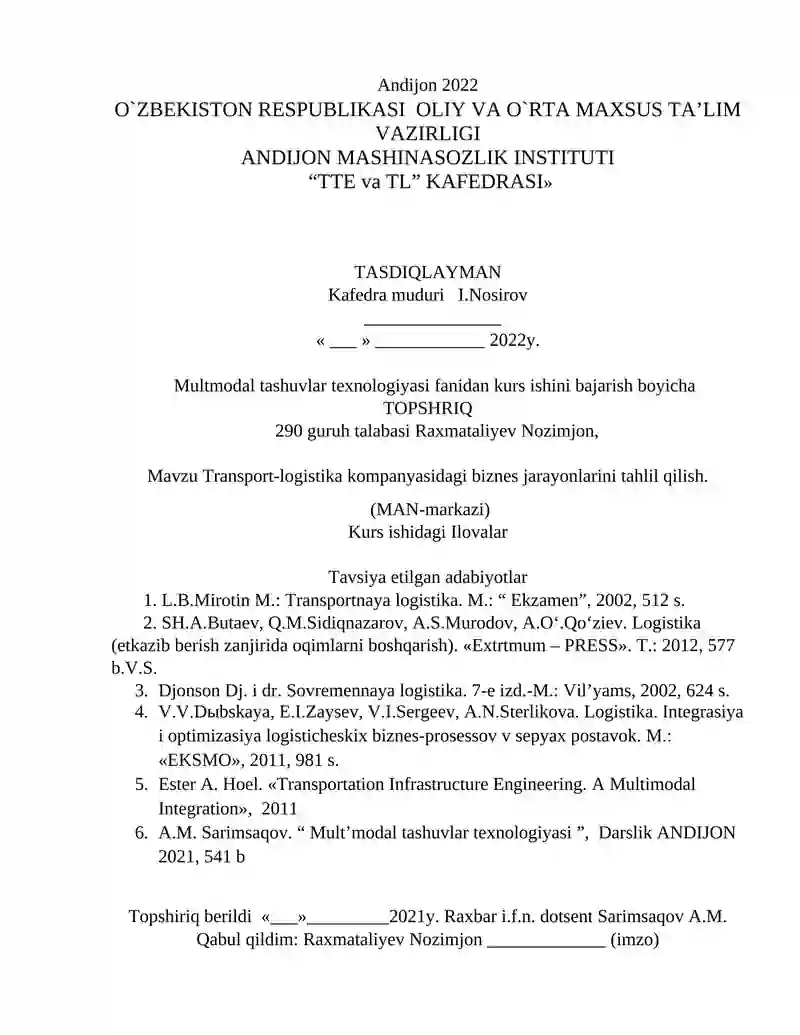 Andijon 2022
O`ZBEKISTON RESPUBLIKASI OLIY VA O`RTA MAXSUS TA’LIM VAZIRLIGI
ANDIJON MASHINASOZLIK INSTITUTI
“TTE va TL” KAFEDRASI»

TASDIQLAYMAN
Kafedra muduri I.Nosirov
_______________
« ___ » ____________ 2022y.

Multmodal tashuvlar texnologiyasi fanidan kurs ishini bajarish boyicha
TOPSHRIQ
290 guruh talabasi Raxmataliyev Nozimjon,

Mavzu Transport-logistika kompanyasidagi biznes jarayonlarini tahlil qilish.

(MAN-markazi)
Kurs ishidagi Ilovalar

Tavsiya etilgan adabiyotlar
1. L.B.Mirotin M.: Transportnaya logistika. M.: “ Ekzamen”, 2002, 512 s.
2. SH.A.Butaev, Q.M.Sidiqnazarov, A.S.Murodov, A.O‘.Qo‘ziev. Logistika (etkazib berish zanjirida oqimlarni boshqarish). «Extrtmum – PRESS». T.: 2012, 577 b.V.S.
3. Djonson Dj. i dr. Sovremennaya logistika. 7-e izd.-M.: Vil’yams, 2002, 624 s.
4. V.V.Dыbskaya, E.I.Zaysev, V.I.Sergeev, A.N.Sterlikova. Logistika. Integrasiya i optimizasiya logisticheskix biznes-prosessov v sepyax postavok. M.: «EKSMO», 2011, 981 s.
5. Ester A. Hoel. «Transportation Infrastructure Engineering. A Multimodal Integration», 2011
6. A.M. Sarimsaqov. “ Mult’modal tashuvlar texnologiyasi ”, Darslik ANDIJON 2021, 541 b

Topshiriq berildi «___»_________2021y. Raxbar i.f.n. dotsent Sarimsaqov A.M.
Qabul qildim: Raxmataliyev Nozimjon _____________ (imzo)